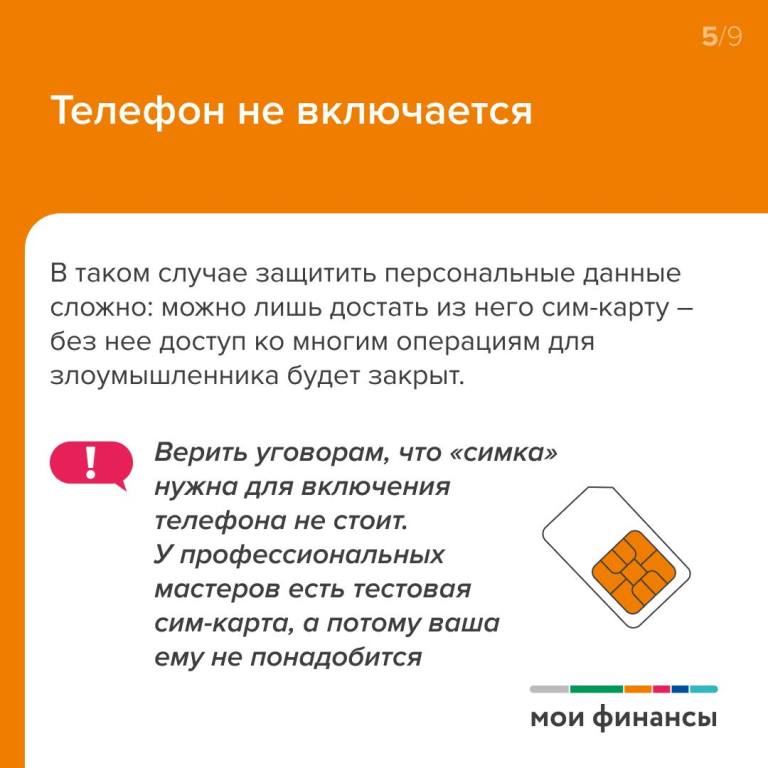 5/9

Телефон не включается

В таком случае защитить персональные данные сложно: можно лишь достать из него сим-карту – без нее доступ ко многим операциям для злоумышленника будет закрыт.

!

Верить уговорам, что «симка» нужна для включения телефона не стоит. У профессиональных мастеров есть тестовая сим-карта, а потому ваша ему не понадобится

мои финансы